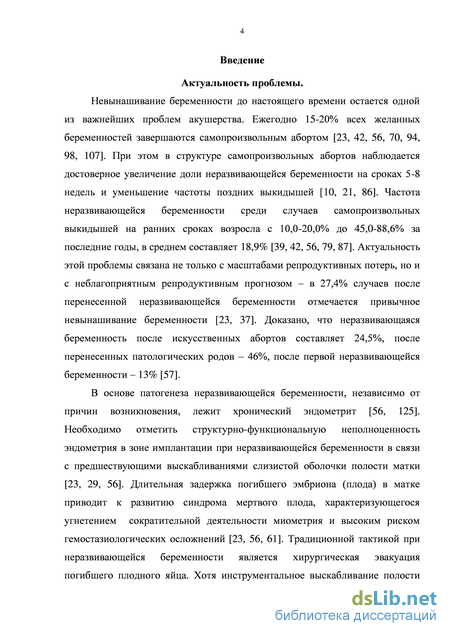 4

Введение

Актуальность проблемы.

Невынашивание беременности до настоящего времени остается одной из важнейших проблем акушерства. Ежегодно 15-20% всех желанных беременностей завершаются самопроизвольным абортом [23, 42, 56, 70, 94, 98, 107]. При этом в структуре самопроизвольных абортов наблюдается достоверное увеличение доли неразвивающейся беременности на сроках 5-8 недель и уменьшение частоты поздних выкидышей [10, 21, 86]. Частота неразвивающейся беременности среди случаев самопроизвольных выкидышей на ранних сроках возросла с 10,0-20,0% до 45,0-88,6% за последние годы, в среднем составляет 18,9% [39, 42, 56, 79, 87]. Актуальность этой проблемы связана не только с масштабами репродуктивных потерь, но и с неблагоприятным репродуктивным прогнозом – в 27,4% случаев после перенесенной неразвивающейся беременности отмечается привычное невынашивание беременности [23, 37]. Доказано, что неразвивающаяся беременность после искусственных абортов составляет 24,5%, после перенесенных патологических родов – 46%, после первой неразвивающейся беременности – 13% [57].

В основе патогенеза неразвивающейся беременности, независимо от причин возникновения, лежит хронический эндометрит [56, 125]. Необходимо отметить структурно-функциональную неполноценность эндометрия в зоне имплантации при неразвивающейся беременности в связи с предшествующими выскабливаниями слизистой оболочки полости матки [23, 29, 56]. Длительная задержка погибшего эмбриона (плода) в матке приводит к развитию синдрома мертвого плода, характеризующегося угнетением сократительной деятельности миометрия и высоким риском гемостазиологических осложнений [23, 56, 61]. Традиционной тактикой при неразвивающейся беременности является хирургическая эвакуация погибшего плодного яйца. Хотя инструментальное выскабливание полости

dsLib.net
библиотека диссертаций